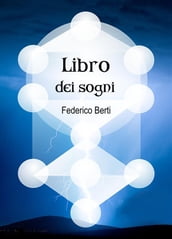 Libro
dei sogni

Federico Berti